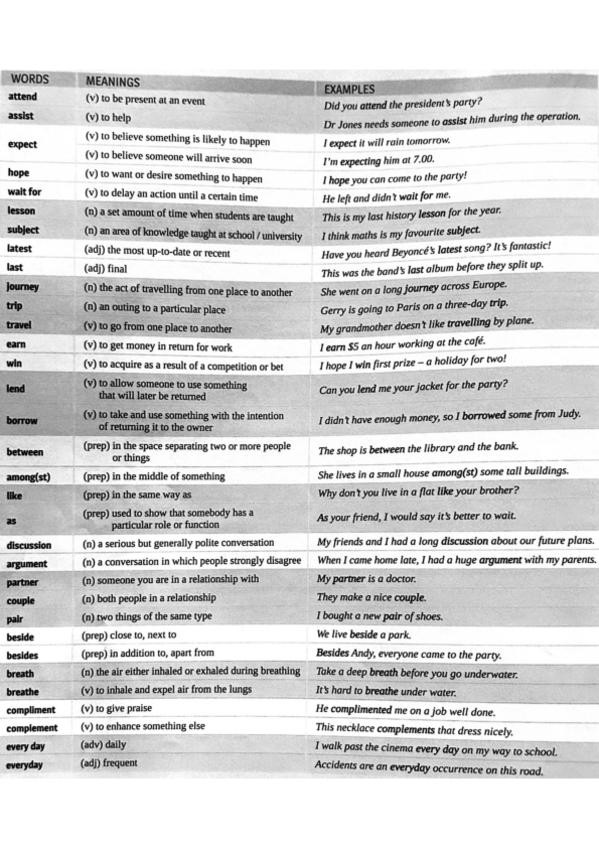 | WORDS | MEANINGS | EXAMPLES |
|---|---|---|
| attend | (v) to be present at an event | Did you attend the president's party? |
| assist | (v) to help | Dr Jones needs someone to assist him during the operation. |
| expect | (v) to believe something is likely to happen | I expect it will rain tomorrow. |
| | (v) to believe someone will arrive soon | I'm expecting him at 7.00. |
| hope | (v) to want or desire something to happen | I hope you can come to the party! |
| wait for | (v) to delay an action until a certain time | He left and didn't wait for me. |
| lesson | (n) a set amount of time when students are taught | This is my last history lesson for the year. |
| subject | (n) an area of knowledge taught at school / university | I think maths is my favourite subject. |
| latest | (adj) the most up-to-date or recent | Have you heard Beyoncé's latest song? It's fantastic! |
| last | (adj) final | This was the band's last album before they split up. |
| journey | (n) the act of travelling from one place to another | She went on a long journey across Europe. |
| trip | (n) an outing to a particular place | Gerry is going to Paris on a three-day trip. |
| travel | (v) to go from one place to another | My grandmother doesn't like travelling by plane. |
| earn | (v) to get money in return for work | I earn $5 an hour working at the café. |
| win | (v) to acquire as a result of a competition or bet | I hope I win first prize – a holiday for two! |
| lend | (v) to allow someone to use something that will later be returned | Can you lend me your jacket for the party? |
| borrow | (v) to take and use something with the intention of returning it to the owner | I didn't have enough money, so I borrowed some from Judy. |
| between | (prep) in the space separating two or more people or things | The shop is between the library and the bank. |
| among(st) | (prep) in the middle of something | She lives in a small house among(st) some tall buildings. |
| like | (prep) in the same way as | Why don't you live in a flat like your brother? |
| as | (prep) used to show that somebody has a particular role or function | As your friend, I would say it's better to wait. |
| discussion | (n) a serious but generally polite conversation | My friends and I had a long discussion about our future plans. |
| argument | (n) a conversation in which people strongly disagree | When I came home late, I had a huge argument with my parents. |
| partner | (n) someone you are in a relationship with | My partner is a doctor. |
| couple | (n) both people in a relationship | They make a nice couple. |
| pair | (n) two things of the same type | I bought a new pair of shoes. |
| beside | (prep) close to, next to | We live beside a park. |
| besides | (prep) in addition to, apart from | Besides Andy, everyone came to the party. |
| breath | (n) the air either inhaled or exhaled during breathing | Take a deep breath before you go underwater. |
| breathe | (v) to inhale and expel air from the lungs | It's hard to breathe under water. |
| compliment | (v) to give praise | He complimented me on a job well done. |
| complement | (v) to enhance something else | This necklace complements that dress nicely. |
| every day | (adv) daily | I walk past the cinema every day on my way to school. |
| everyday | (adj) frequent | Accidents are an everyday occurrence on this road. |